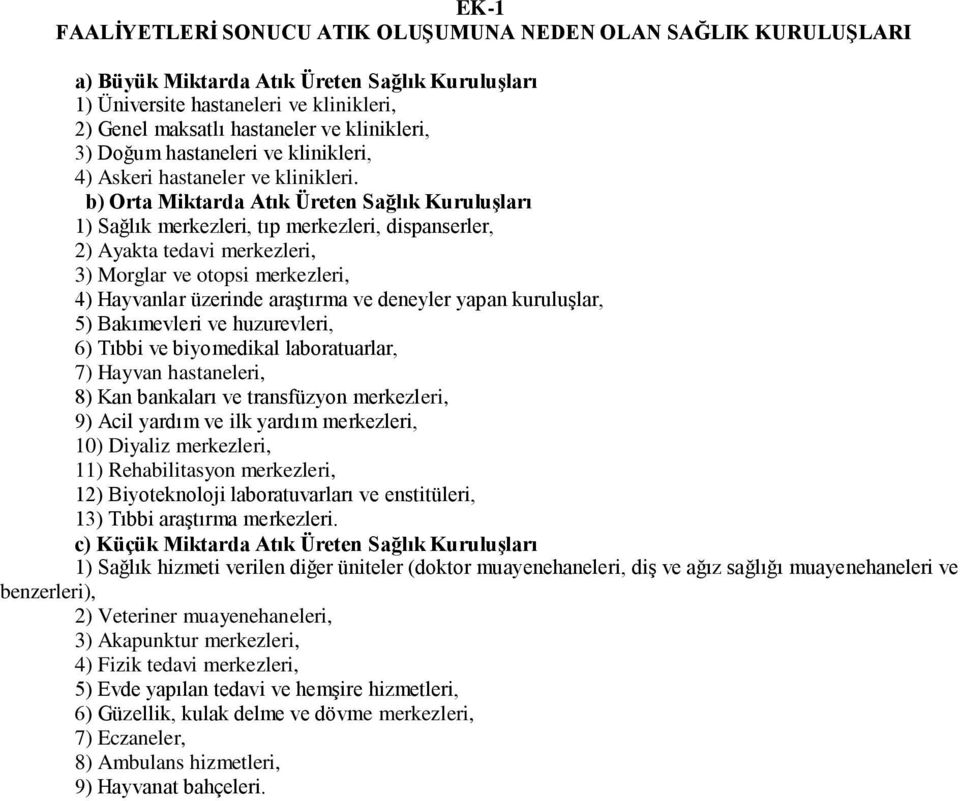 EK-1
FAALİYETLERİ SONUCU ATIK OLUŞUMUNA NEDEN OLAN SAĞLIK KURULUŞLARI

a) Büyük Miktarda Atık Üreten Sağlık Kuruluşları
1) Üniversite hastaneleri ve klinikleri,
2) Genel maksatlı hastaneler ve klinikleri,
3) Doğum hastaneleri ve klinikleri,
4) Askeri hastaneler ve klinikleri.
b) Orta Miktarda Atık Üreten Sağlık Kuruluşları
1) Sağlık merkezleri, tıp merkezleri, dispanserler,
2) Ayakta tedavi merkezleri,
3) Morglar ve otopsi merkezleri,
4) Hayvanlar üzerinde araştırma ve deneyler yapan kuruluşlar,
5) Bakımevleri ve huzurevleri,
6) Tıbbi ve biyomedikal laboratuarlar,
7) Hayvan hastaneleri,
8) Kan bankaları ve transfüzyon merkezleri,
9) Acil yardım ve ilk yardım merkezleri,
10) Diyaliz merkezleri,
11) Rehabilitasyon merkezleri,
12) Biyoteknoloji laboratuvarları ve enstitüleri,
13) Tıbbi araştırma merkezleri.
c) Küçük Miktarda Atık Üreten Sağlık Kuruluşları
1) Sağlık hizmeti verilen diğer üniteler (doktor muayenehaneleri, diş ve ağız sağlığı muayenehaneleri ve benzerleri),
2) Veteriner muayenehaneleri,
3) Akapunktur merkezleri,
4) Fizik tedavi merkezleri,
5) Evde yapılan tedavi ve hemşire hizmetleri,
6) Güzellik, kulak delme ve dövme merkezleri,
7) Eczaneler,
8) Ambulans hizmetleri,
9) Hayvanat bahçeleri.